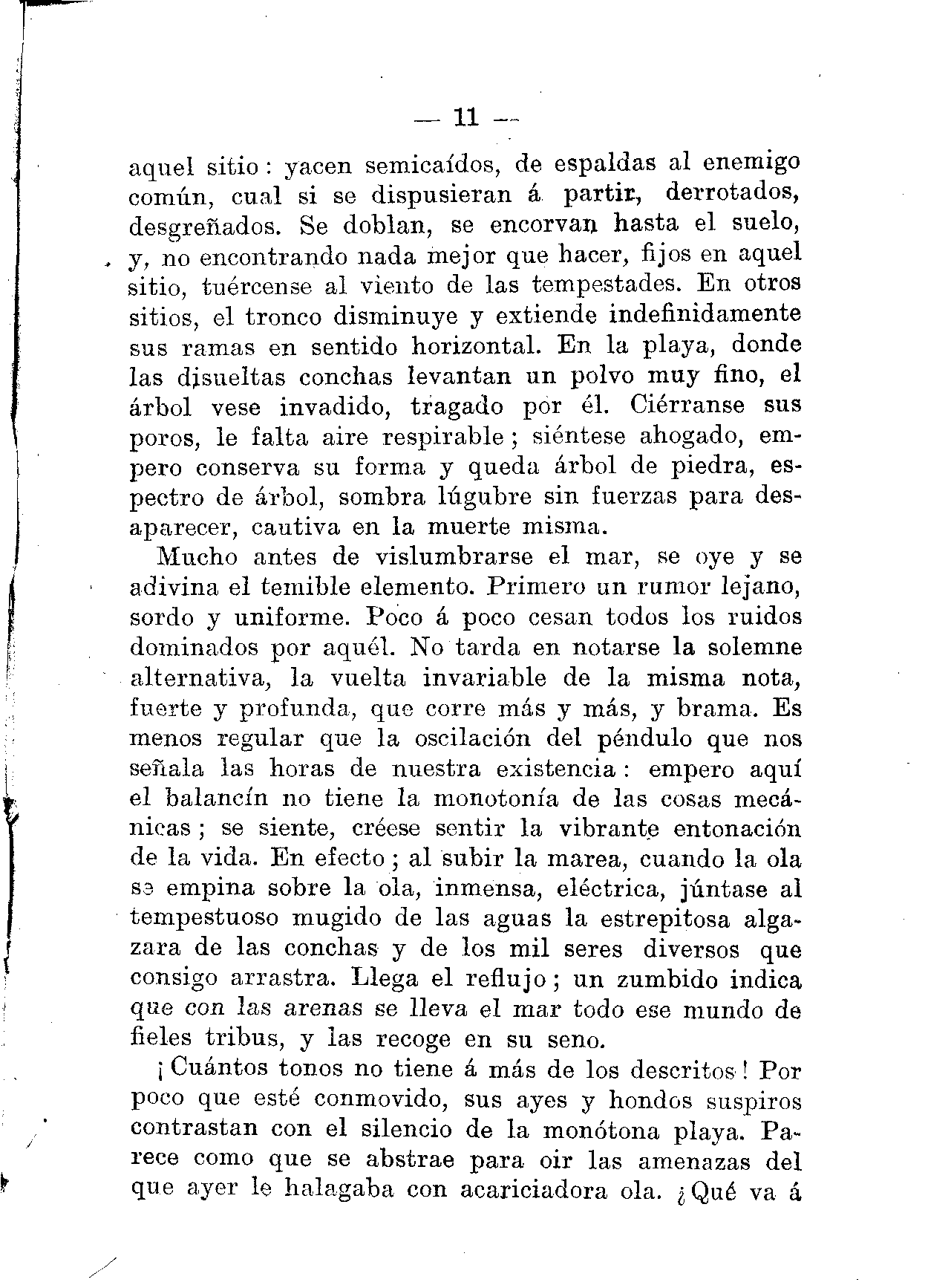 — 11 —

aquel sitio: yacen semicaídos, de espaldas al enemigo común, cual si se dispusieran á partir, derrotados, desgreñados. Se doblan, se encorvan hasta el suelo, y, no encontrando nada mejor que hacer, fijos en aquel sitio, tuércense al viento de las tempestades. En otros sitios, el tronco disminuye y extiende indefinidamente sus ramas en sentido horizontal. En la playa, donde las disueltas conchas levantan un polvo muy fino, el árbol vese invadido, tragado por él. Ciérranse sus poros, le falta aire respirable; siéntese ahogado, empero conserva su forma y queda árbol de piedra, espectro de árbol, sombra lúgubre sin fuerzas para desaparecer, cautiva en la muerte misma.

Mucho antes de vislumbrarse el mar, se oye y se adivina el temible elemento. Primero un rumor lejano, sordo y uniforme. Poco á poco cesan todos los ruidos dominados por aquél. No tarda en notarse la solemne alternativa, la vuelta invariable de la misma nota, fuerte y profunda, que corre más y más, y brama. Es menos regular que la oscilación del péndulo que nos señala las horas de nuestra existencia: empero aquí el balancín no tiene la monotonía de las cosas mecánicas; se siente, créese sentir la vibrante entonación de la vida. En efecto; al subir la marea, cuando la ola se empina sobre la ola, inmensa, eléctrica, júntase al tempestuoso mugido de las aguas la estrepitosa algazara de las conchas y de los mil seres diversos que consigo arrastra. Llega el reflujo; un zumbido indica que con las arenas se lleva el mar todo ese mundo de fieles tribus, y las recoge en su seno.

¡Cuántos tonos no tiene á más de los descritos! Por poco que esté conmovido, sus ayes y hondos suspiros contrastan con el silencio de la monótona playa. Parece como que se abstrae para oir las amenazas del que ayer le halagaba con acariciadora ola. ¿Qué va á